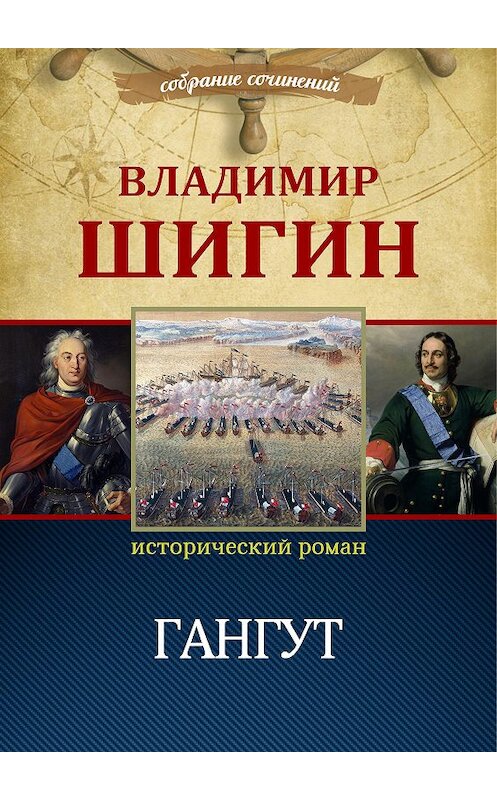 собрание сочинений

ВЛАДИМИР
ШИГИН

исторический роман

ГАНГУТ